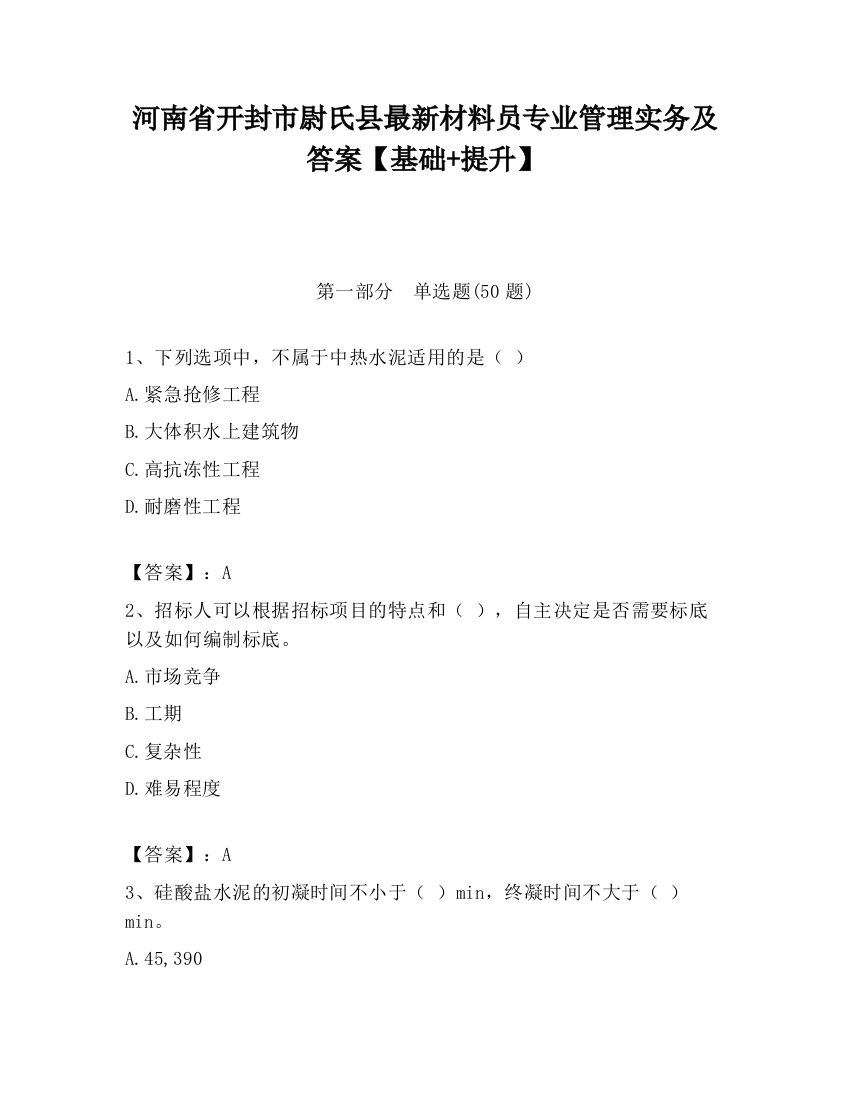 河南省开封市尉氏县最新材料员专业管理实务及答案【基础+提升】

第一部分　单选题(50 题)

1、下列选项中，不属于中热水泥适用的是（ ）

A.紧急抢修工程

B.大体积水上建筑物

C.高抗冻性工程

D.耐磨性工程

【答案】：A

2、招标人可以根据招标项目的特点和（ ），自主决定是否需要标底以及如何编制标底。

A.市场竞争

B.工期

C.复杂性

D.难易程度

【答案】：A

3、硅酸盐水泥的初凝时间不小于（ ）min，终凝时间不大于（ ）min。

A.45,390